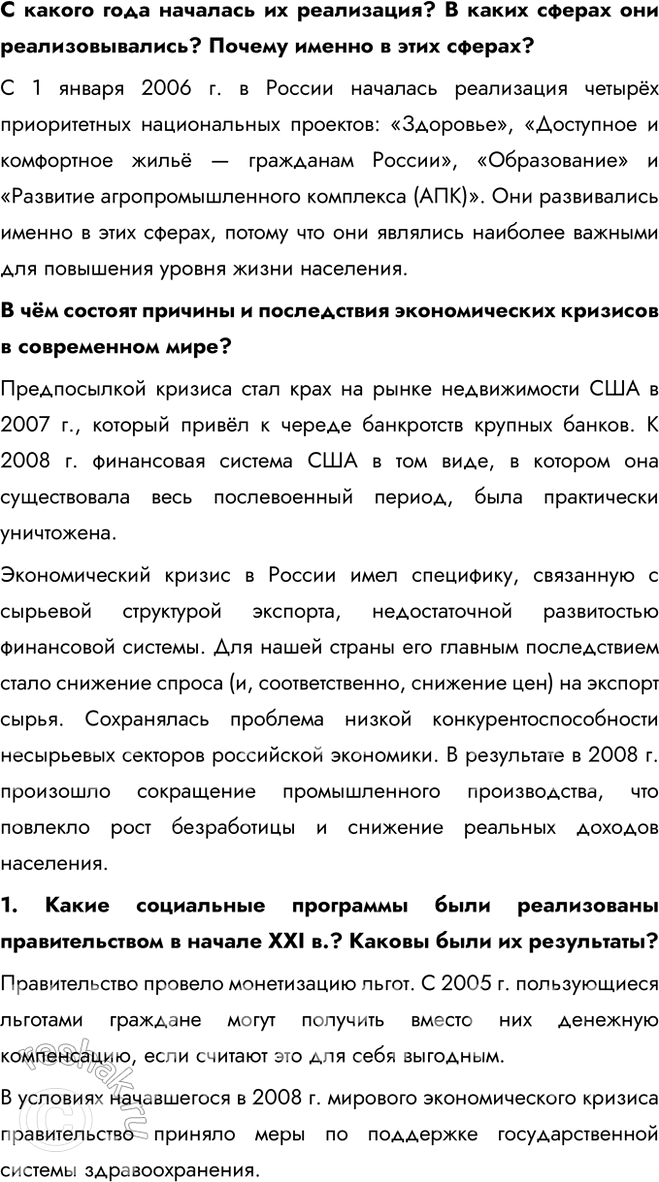 С какого года началась их реализация? В каких сферах они реализовывались? Почему именно в этих сферах?

С 1 января 2006 г. в России началась реализация четырёх приоритетных национальных проектов: «Здоровье», «Доступное и комфортное жильё — гражданам России», «Образование» и «Развитие агропромышленного комплекса (АПК)». Они развивались именно в этих сферах, потому что они являлись наиболее важными для повышения уровня жизни населения.

В чём состоят причины и последствия экономических кризисов в современном мире?

Предпосылкой кризиса стал крах на рынке недвижимости США в 2007 г., который привёл к череде банкротств крупных банков. К 2008 г. финансовая система США в том виде, в котором она существовала весь послевоенный период, была практически уничтожена.

Экономический кризис в России имел специфику, связанную с сырьевой структурой экспорта, недостаточной развитостью финансовой системы. Для нашей страны его главным последствием стало снижение спроса (и, соответственно, снижение цен) на экспорт сырья. Сохранялась проблема низкой конкурентоспособности несырьевых секторов российской экономики. В результате в 2008 г. произошло сокращение промышленного производства, что повлекло рост безработицы и снижение реальных доходов населения.

1. Какие социальные программы были реализованы правительством в начале XXI в.? Каковы были их результаты?

Правительство провело монетизацию льгот. С 2005 г. пользующиеся льготами граждане могут получить вместо них денежную компенсацию, если считают это для себя выгодным.

В условиях начавшегося в 2008 г. мирового экономического кризиса правительство приняло меры по поддержке государственной системы здравоохранения.

reshak.ru